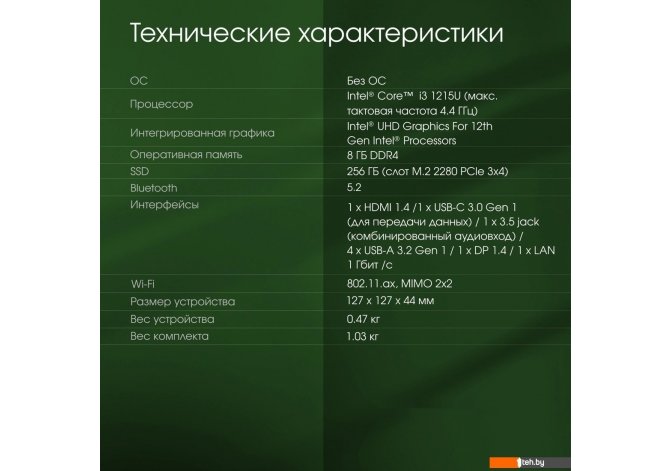 Технические характеристики

| | |
|---|---|
| ОС | Без ОС |
| Процессор | Intel® Core™ i3 1215U (макс. тактовая частота 4.4 ГГц) |
| Интегрированная графика | Intel® UHD Graphics For 12th Gen Intel® Processors |
| Оперативная память | 8 ГБ DDR4 |
| SSD | 256 ГБ (слот M.2 2280 PCIe 3x4) |
| Bluetooth | 5.2 |
| Интерфейсы | 1 x HDMI 1.4 /1 x USB-C 3.0 Gen 1 (для передачи данных) / 1 x 3.5 jack (комбинированный аудиовход) / 4 x USB-A 3.2 Gen 1 / 1 x DP 1.4 / 1 x LAN 1 Гбит /с |
| Wi-Fi | 802.11.ax, MIMO 2x2 |
| Размер устройства | 127 x 127 x 44 мм |
| Вес устройства | 0.47 кг |
| Вес комплекта | 1.03 кг |

teh.by